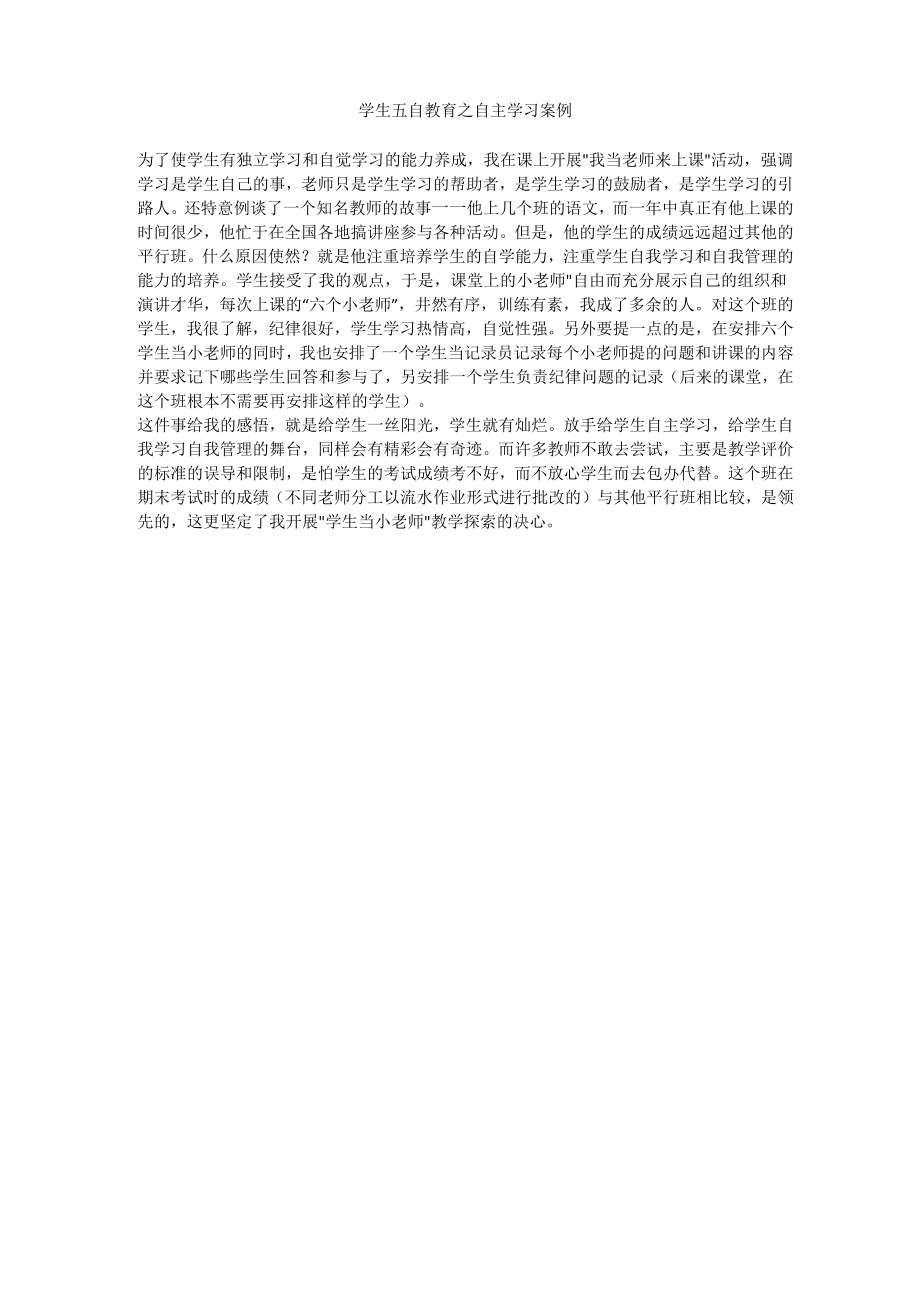 学生五自教育之自主学习案例

为了使学生有独立学习和自觉学习的能力养成，我在课上开展"我当老师来上课"活动，强调学习是学生自己的事，老师只是学生学习的帮助者，是学生学习的鼓励者，是学生学习的引路人。还特意例谈了一个知名教师的故事一一他上几个班的语文，而一年中真正有他上课的时间很少，他忙于在全国各地搞讲座参与各种活动。但是，他的学生的成绩远远超过其他的平行班。什么原因使然？就是他注重培养学生的自学能力，注重学生自我学习和自我管理的能力的培养。学生接受了我的观点，于是，课堂上的小老师"自由而充分展示自己的组织和演讲才华，每次上课的“六个小老师”，井然有序，训练有素，我成了多余的人。对这个班的学生，我很了解，纪律很好，学生学习热情高，自觉性强。另外要提一点的是，在安排六个学生当小老师的同时，我也安排了一个学生当记录员记录每个小老师提的问题和讲课的内容并要求记下哪些学生回答和参与了，另安排一个学生负责纪律问题的记录（后来的课堂，在这个班根本不需要再安排这样的学生）。
这件事给我的感悟，就是给学生一丝阳光，学生就有灿烂。放手给学生自主学习，给学生自我学习自我管理的舞台，同样会有精彩会有奇迹。而许多教师不敢去尝试，主要是教学评价的标准的误导和限制，是怕学生的考试成绩考不好，而不放心学生而去包办代替。这个班在期末考试时的成绩（不同老师分工以流水作业形式进行批改的）与其他平行班相比较，是领先的，这更坚定了我开展"学生当小老师"教学探索的决心。